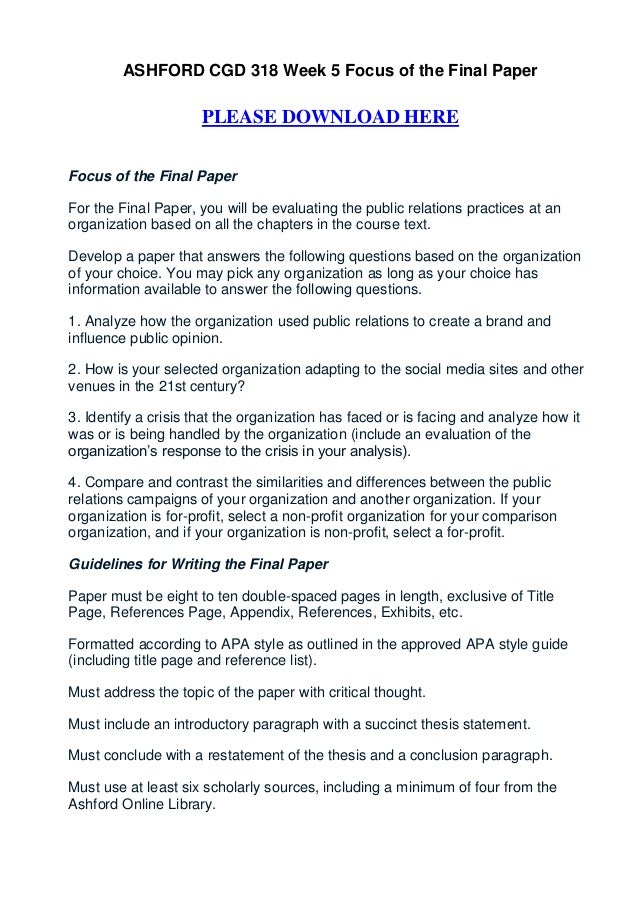 ASHFORD CGD 318 Week 5 Focus of the Final Paper

PLEASE DOWNLOAD HERE

Focus of the Final Paper

For the Final Paper, you will be evaluating the public relations practices at an organization based on all the chapters in the course text.

Develop a paper that answers the following questions based on the organization of your choice. You may pick any organization as long as your choice has information available to answer the following questions.

1. Analyze how the organization used public relations to create a brand and influence public opinion.

2. How is your selected organization adapting to the social media sites and other venues in the 21st century?

3. Identify a crisis that the organization has faced or is facing and analyze how it was or is being handled by the organization (include an evaluation of the organization's response to the crisis in your analysis).

4. Compare and contrast the similarities and differences between the public relations campaigns of your organization and another organization. If your organization is for-profit, select a non-profit organization for your comparison organization, and if your organization is non-profit, select a for-profit.

Guidelines for Writing the Final Paper

Paper must be eight to ten double-spaced pages in length, exclusive of Title Page, References Page, Appendix, References, Exhibits, etc.

Formatted according to APA style as outlined in the approved APA style guide (including title page and reference list).

Must address the topic of the paper with critical thought.

Must include an introductory paragraph with a succinct thesis statement.

Must conclude with a restatement of the thesis and a conclusion paragraph.

Must use at least six scholarly sources, including a minimum of four from the Ashford Online Library.